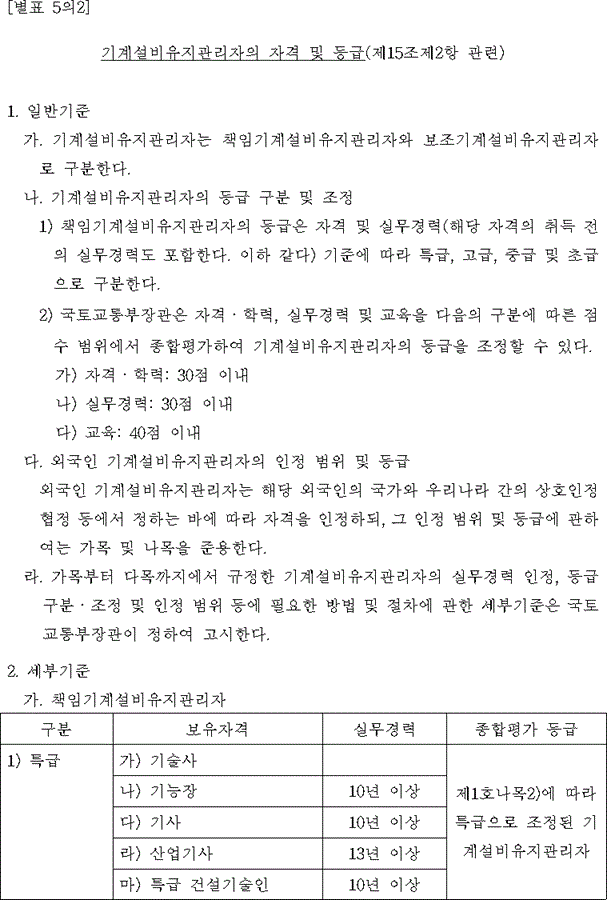 [별표 5의2]

기계설비유지관리자의 자격 및 등급(제15조제2항 관련)

1. 일반기준

가. 기계설비유지관리자는 책임기계설비유지관리자와 보조기계설비유지관리자로 구분한다.

나. 기계설비유지관리자의 등급 구분 및 조정

1) 책임기계설비유지관리자의 등급은 자격 및 실무경력(해당 자격의 취득 전의 실무경력도 포함한다. 이하 같다) 기준에 따라 특급, 고급, 중급 및 초급으로 구분한다.

2) 국토교통부장관은 자격ㆍ학력, 실무경력 및 교육을 다음의 구분에 따른 점수 범위에서 종합평가하여 기계설비유지관리자의 등급을 조정할 수 있다.

가) 자격ㆍ학력: 30점 이내
나) 실무경력: 30점 이내
다) 교육: 40점 이내

다. 외국인 기계설비유지관리자의 인정 범위 및 등급

외국인 기계설비유지관리자는 해당 외국인의 국가와 우리나라 간의 상호인정 협정 등에서 정하는 바에 따라 자격을 인정하되, 그 인정 범위 및 등급에 관하여는 가목 및 나목을 준용한다.

라. 가목부터 다목까지에서 규정한 기계설비유지관리자의 실무경력 인정, 등급 구분ㆍ조정 및 인정 범위 등에 필요한 방법 및 절차에 관한 세부기준은 국토교통부장관이 정하여 고시한다.

2. 세부기준

가. 책임기계설비유지관리자

| 구분 | 보유자격 | 실무경력 | 종합평가 등급 |
|---|---|---|---|
| 1) 특급 | 가) 기술사 |  | 제1호나목2)에 따라 특급으로 조정된 기계설비유지관리자 |
|  | 나) 기능장 | 10년 이상 |  |
|  | 다) 기사 | 10년 이상 |  |
|  | 라) 산업기사 | 13년 이상 |  |
|  | 마) 특급 건설기술인 | 10년 이상 |  |